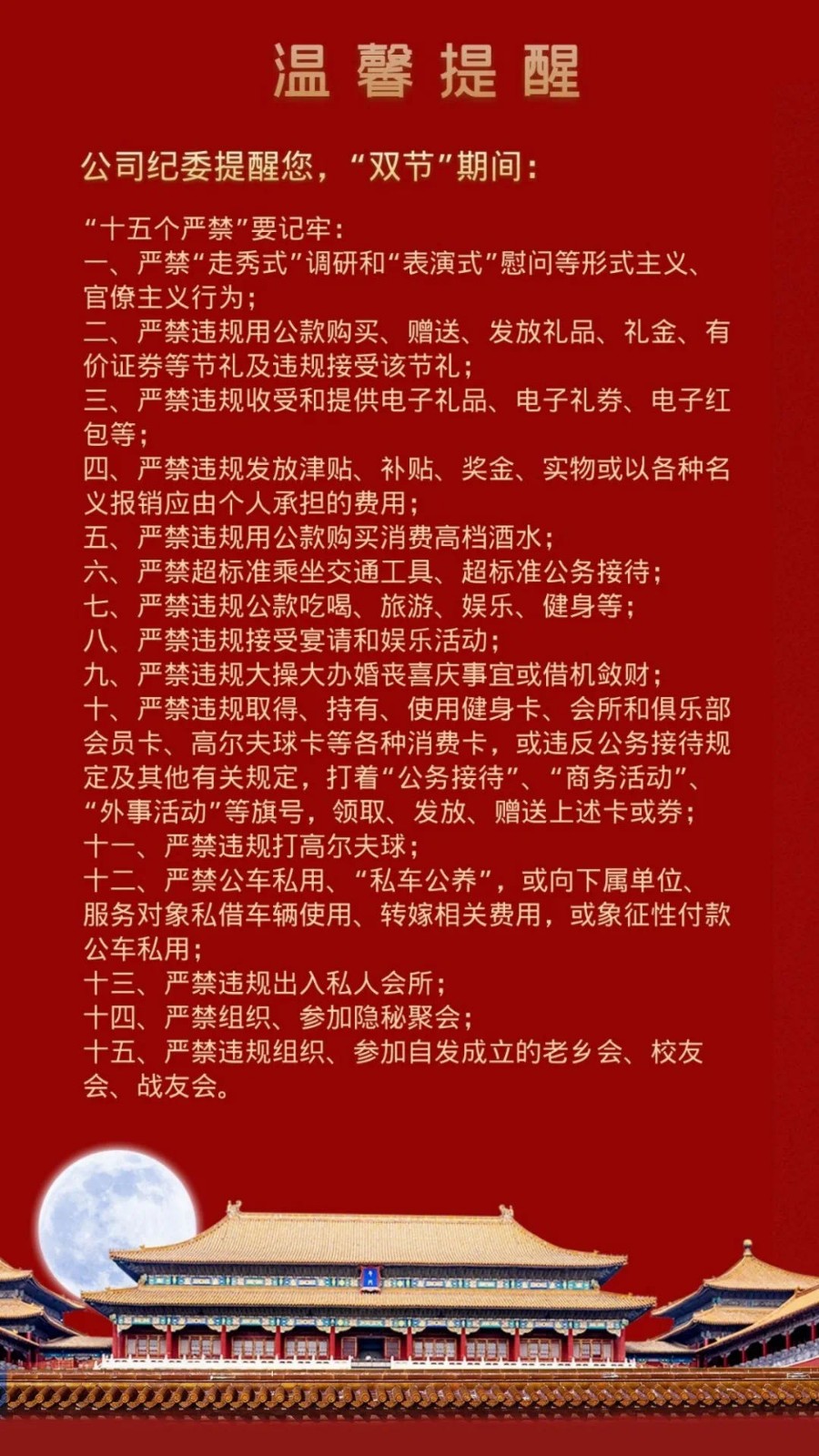 温馨提醒

公司纪委提醒您，“双节”期间：

“十五个严禁”要记牢：
一、严禁“走秀式”调研和“表演式”慰问等形式主义、官僚主义行为；
二、严禁违规用公款购买、赠送、发放礼品、礼金、有价证券等节礼及违规接受该节礼；
三、严禁违规收受和提供电子礼品、电子礼券、电子红包等；
四、严禁违规发放津贴、补贴、奖金、实物或以各种名义报销应由个人承担的费用；
五、严禁违规用公款购买消费高档酒水；
六、严禁超标准乘坐交通工具、超标准公务接待；
七、严禁违规公款吃喝、旅游、娱乐、健身等；
八、严禁违规接受宴请和娱乐活动；
九、严禁违规大操大办婚丧喜庆事宜或借机敛财；
十、严禁违规取得、持有、使用健身卡、会所和俱乐部会员卡、高尔夫球卡等各种消费卡，或违反公务接待规定及其他有关规定，打着“公务接待”、“商务活动”、“外事活动”等旗号，领取、发放、赠送上述卡或券；
十一、严禁违规打高尔夫球；
十二、严禁公车私用、“私车公养”，或向下属单位、服务对象私借车辆使用、转嫁相关费用，或象征性付款公车私用；
十三、严禁违规出入私人会所；
十四、严禁组织、参加隐秘聚会；
十五、严禁违规组织、参加自发成立的老乡会、校友会、战友会。